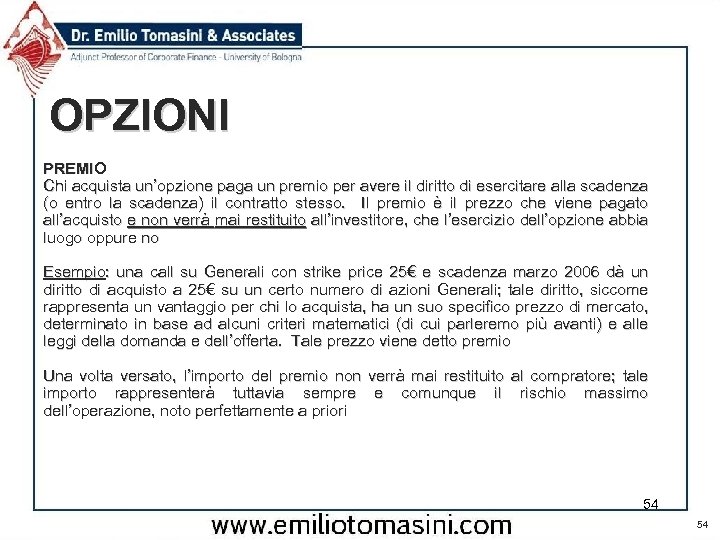 Dr. Emilio Tomasini & Associates
Adjunct Professor of Corporate Finance - University of Bologna

OPZIONI

PREMIO
Chi acquista un'opzione paga un premio per avere il diritto di esercitare alla scadenza (o entro la scadenza) il contratto stesso. Il premio è il prezzo che viene pagato all'acquisto e non verrà mai restituito all'investitore, che l'esercizio dell'opzione abbia luogo oppure no

Esempio: una call su Generali con strike price 25€ e scadenza marzo 2006 dà un diritto di acquisto a 25€ su un certo numero di azioni Generali; tale diritto, siccome rappresenta un vantaggio per chi lo acquista, ha un suo specifico prezzo di mercato, determinato in base ad alcuni criteri matematici (di cui parleremo più avanti) e alle leggi della domanda e dell'offerta. Tale prezzo viene detto premio

Una volta versato, l'importo del premio non verrà mai restituito al compratore; tale importo rappresenterà tuttavia sempre e comunque il rischio massimo dell'operazione, noto perfettamente a priori

54

www.emiliotomasini.com

54